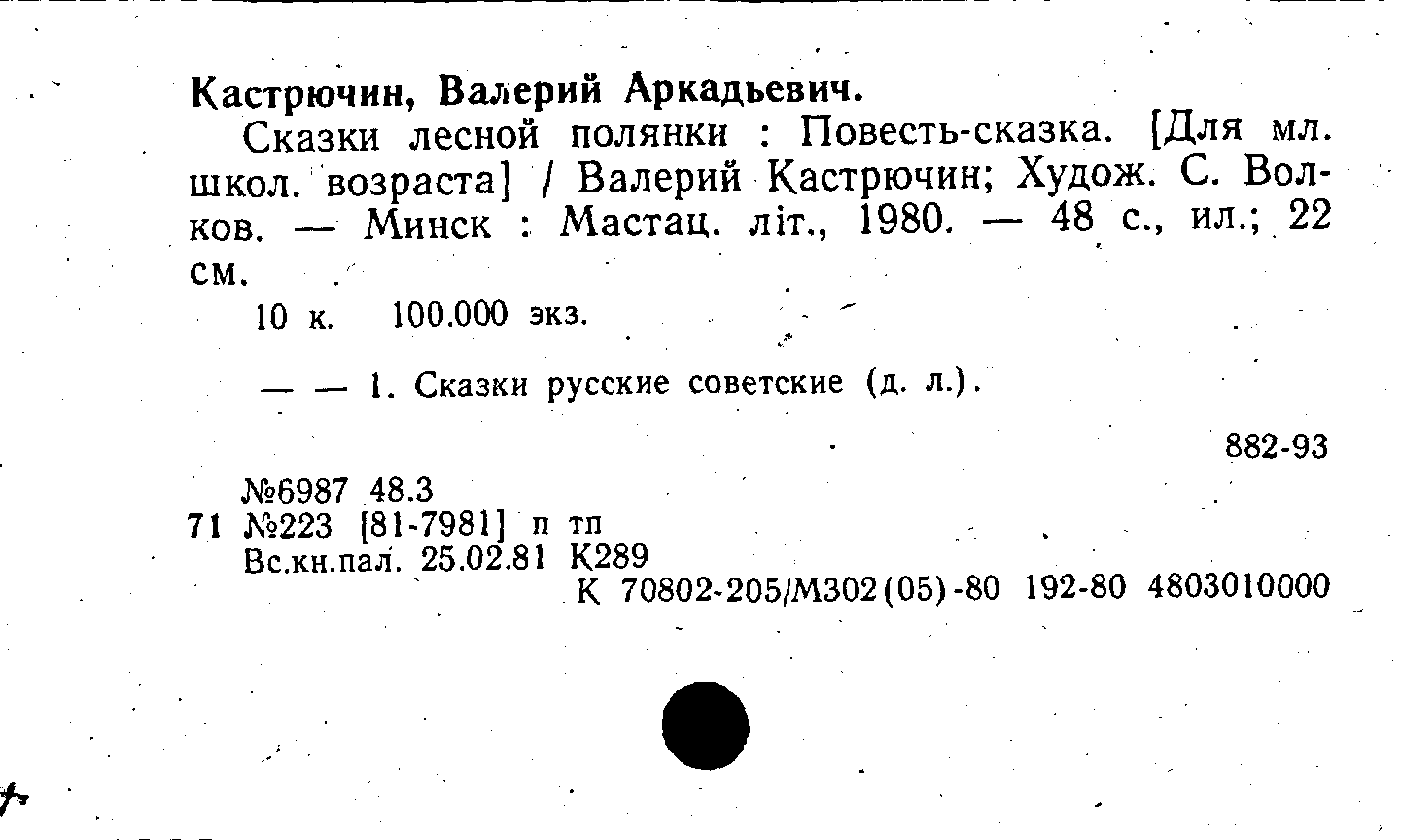 Кастрючин, Валерий Аркадьевич.

Сказки лесной полянки : Повесть-сказка. [Для мл. школ. возраста] / Валерий Кастрючин; Худож. С. Волков. — Минск : Мастац. літ., 1980. — 48 с., ил.; 22 см.

10 к. 100.000 экз.

— — 1. Сказки русские советские (д. л.).

882-93

№6987 48.3
71 №223 [81-7981] п тп
Вс.кн.пал. 25.02.81 К289
К 70802-205/М302(05)-80 192-80 4803010000